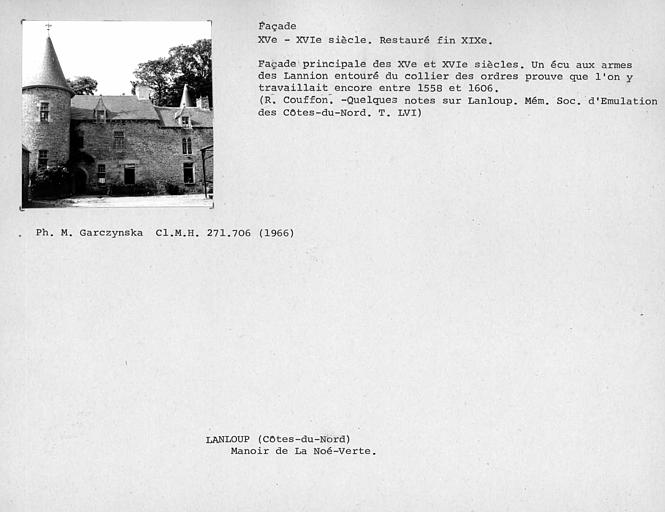 Façade
XVe - XVIe siècle. Restauré fin XIXe.

Façade principale des XVe et XVIe siècles. Un écu aux armes des Lannion entouré du collier des ordres prouve que l'on y travaillait encore entre 1558 et 1606.
(R. Couffon. -Quelques notes sur Lanloup. Mém. Soc. d'Emulation des Côtes-du-Nord. T. LVI)

Ph. M. Garczynska Cl.M.H. 271.706 (1966)

LANLOUP (Côtes-du-Nord)
Manoir de La Noé-Verte.